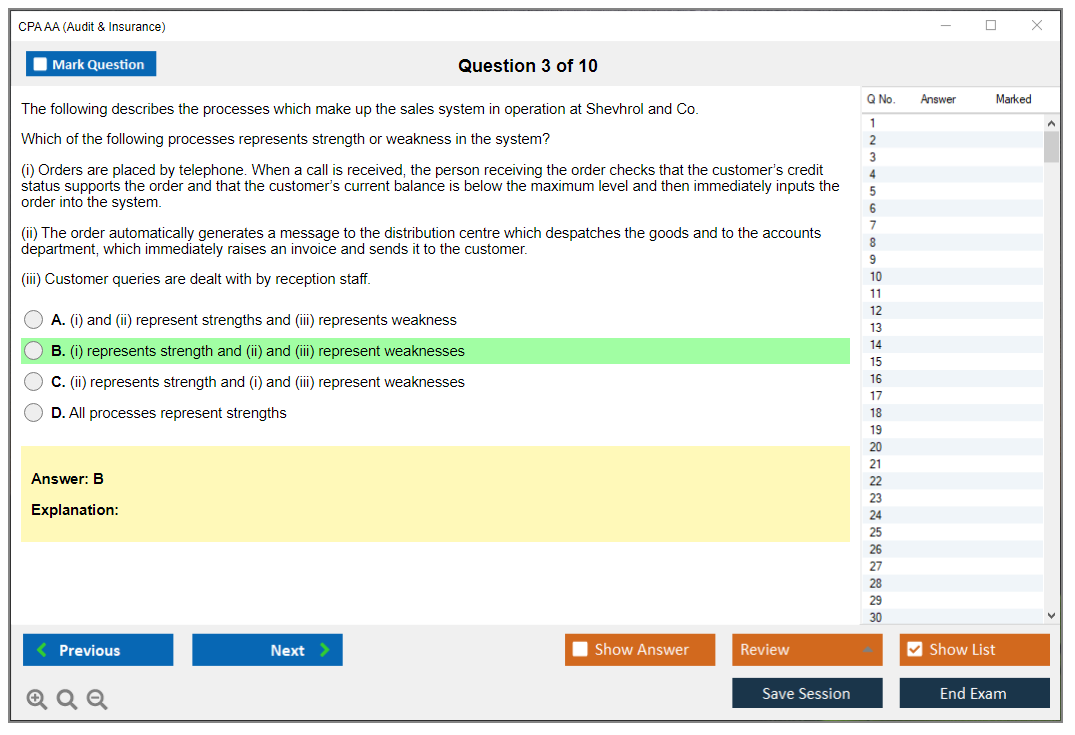 CPA AA (Audit & Insurance)

Mark Question

Question 3 of 10

The following describes the processes which make up the sales system in operation at Shevhrol and Co.

Which of the following processes represents strength or weakness in the system?

(i) Orders are placed by telephone. When a call is received, the person receiving the order checks that the customer's credit status supports the order and that the customer's current balance is below the maximum level and then immediately inputs the order into the system.

(ii) The order automatically generates a message to the distribution centre which despatches the goods and to the accounts department, which immediately raises an invoice and sends it to the customer.

(iii) Customer queries are dealt with by reception staff.

A. (i) and (ii) represent strengths and (iii) represents weakness

B. (i) represents strength and (ii) and (iii) represent weaknesses

C. (ii) represents strength and (i) and (iii) represent weaknesses

D. All processes represent strengths

Answer: B

Explanation:

| Q No. | Answer | Marked |
|---|---|---|
| 1 | | |
| 2 | | |
| 3 | | |
| 4 | | |
| 5 | | |
| 6 | | |
| 7 | | |
| 8 | | |
| 9 | | |
| 10 | | |
| 11 | | |
| 12 | | |
| 13 | | |
| 14 | | |
| 15 | | |
| 16 | | |
| 17 | | |
| 18 | | |
| 19 | | |
| 20 | | |
| 21 | | |
| 22 | | |
| 23 | | |
| 24 | | |
| 25 | | |
| 26 | | |
| 27 | | |
| 28 | | |
| 29 | | |
| 30 | | |

Previous

Next

Show Answer

Review

Show List

Save Session

End Exam